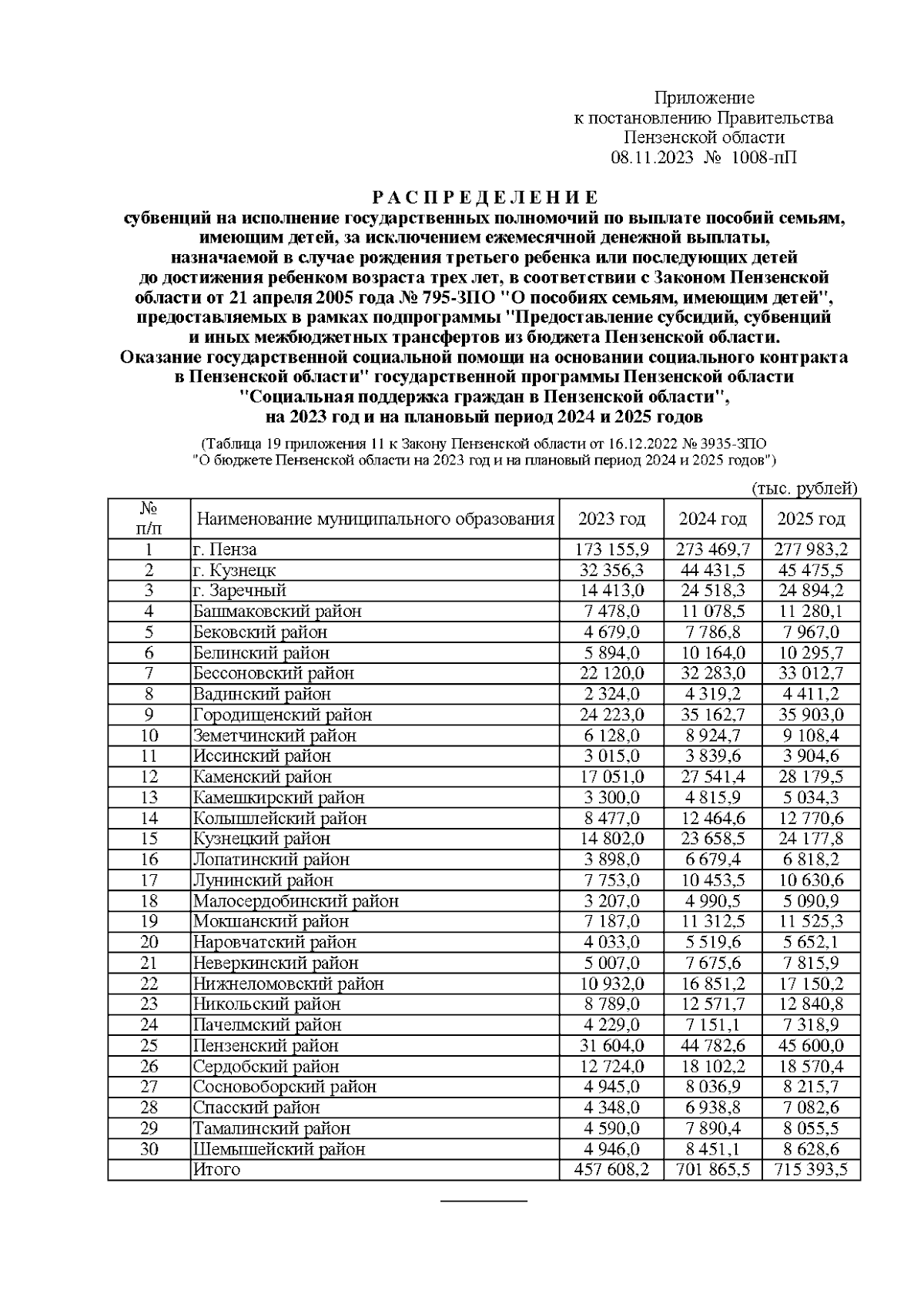 Приложение
к постановлению Правительства
Пензенской области
08.11.2023 № 1008-пП

Р А С П Р Е Д Е Л Е Н И Е
субвенций на исполнение государственных полномочий по выплате пособий семьям, имеющим детей, за исключением ежемесячной денежной выплаты, назначаемой в случае рождения третьего ребенка или последующих детей до достижения ребенком возраста трех лет, в соответствии с Законом Пензенской области от 21 апреля 2005 года № 795-ЗПО "О пособиях семьям, имеющим детей", предоставляемых в рамках подпрограммы "Предоставление субсидий, субвенций и иных межбюджетных трансфертов из бюджета Пензенской области. Оказание государственной социальной помощи на основании социального контракта в Пензенской области" государственной программы Пензенской области "Социальная поддержка граждан в Пензенской области", на 2023 год и на плановый период 2024 и 2025 годов

(Таблица 19 приложения 11 к Закону Пензенской области от 16.12.2022 № 3935-ЗПО "О бюджете Пензенской области на 2023 год и на плановый период 2024 и 2025 годов")

(тыс. рублей)

| № п/п | Наименование муниципального образования | 2023 год | 2024 год | 2025 год |
|---|---|---|---|---|
| 1 | г. Пенза | 173 155,9 | 273 469,7 | 277 983,2 |
| 2 | г. Кузнецк | 32 356,3 | 44 431,5 | 45 475,5 |
| 3 | г. Заречный | 14 413,0 | 24 518,3 | 24 894,2 |
| 4 | Башмаковский район | 7 478,0 | 11 078,5 | 11 280,1 |
| 5 | Бековский район | 4 679,0 | 7 786,8 | 7 967,0 |
| 6 | Белинский район | 5 894,0 | 10 164,0 | 10 295,7 |
| 7 | Бессоновский район | 22 120,0 | 32 283,0 | 33 012,7 |
| 8 | Вадинский район | 2 324,0 | 4 319,2 | 4 411,2 |
| 9 | Городищенский район | 24 223,0 | 35 162,7 | 35 903,0 |
| 10 | Земетчинский район | 6 128,0 | 8 924,7 | 9 108,4 |
| 11 | Иссинский район | 3 015,0 | 3 839,6 | 3 904,6 |
| 12 | Каменский район | 17 051,0 | 27 541,4 | 28 179,5 |
| 13 | Камешкирский район | 3 300,0 | 4 815,9 | 5 034,3 |
| 14 | Колышлейский район | 8 477,0 | 12 464,6 | 12 770,6 |
| 15 | Кузнецкий район | 14 802,0 | 23 658,5 | 24 177,8 |
| 16 | Лопатинский район | 3 898,0 | 6 679,4 | 6 818,2 |
| 17 | Лунинский район | 7 753,0 | 10 453,5 | 10 630,6 |
| 18 | Малосердобинский район | 3 207,0 | 4 990,5 | 5 090,9 |
| 19 | Мокшанский район | 7 187,0 | 11 312,5 | 11 525,3 |
| 20 | Наровчатский район | 4 033,0 | 5 519,6 | 5 652,1 |
| 21 | Неверкинский район | 5 007,0 | 7 675,6 | 7 815,9 |
| 22 | Нижнеломовский район | 10 932,0 | 16 851,2 | 17 150,2 |
| 23 | Никольский район | 8 789,0 | 12 571,7 | 12 840,8 |
| 24 | Пачелмский район | 4 229,0 | 7 151,1 | 7 318,9 |
| 25 | Пензенский район | 31 604,0 | 44 782,6 | 45 600,0 |
| 26 | Сердобский район | 12 724,0 | 18 102,2 | 18 570,4 |
| 27 | Сосновоборский район | 4 945,0 | 8 036,9 | 8 215,7 |
| 28 | Спасский район | 4 348,0 | 6 938,8 | 7 082,6 |
| 29 | Тамалинский район | 4 590,0 | 7 890,4 | 8 055,5 |
| 30 | Шемышейский район | 4 946,0 | 8 451,1 | 8 628,6 |
| | Итого | 457 608,2 | 701 865,5 | 715 393,5 |